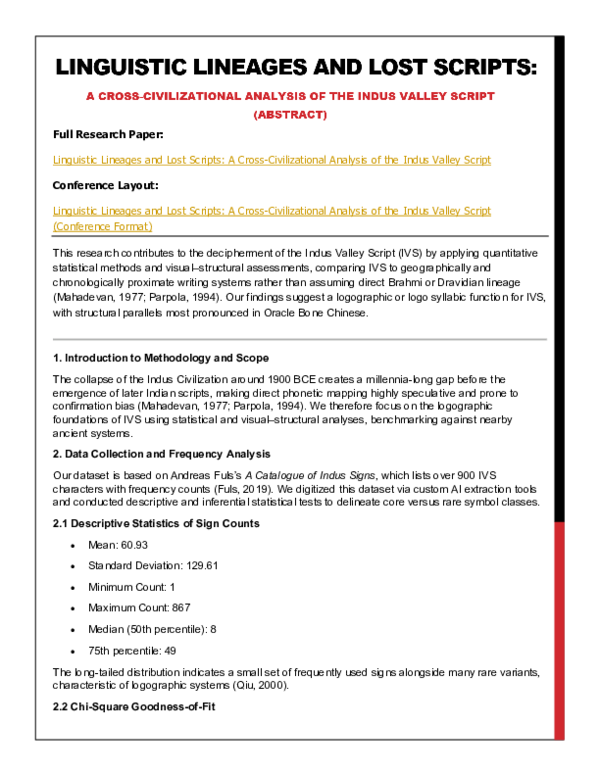 LINGUISTIC LINEAGES AND LOST SCRIPTS:

A CROSS-CIVILIZATIONAL ANALYSIS OF THE INDUS VALLEY SCRIPT (ABSTRACT)

Full Research Paper:

Linguistic Lineages and Lost Scripts: A Cross-Civilizational Analysis of the Indus Valley Script

Conference Layout:

Linguistic Lineages and Lost Scripts: A Cross-Civilizational Analysis of the Indus Valley Script (Conference Format)

This research contributes to the decipherment of the Indus Valley Script (IVS) by applying quantitative statistical methods and visual–structural assessments, comparing IVS to geographically and chronologically proximate writing systems rather than assuming direct Brahmi or Dravidian lineage (Mahadevan, 1977; Parpola, 1994). Our findings suggest a logographic or logo syllabic function for IVS, with structural parallels most pronounced in Oracle Bone Chinese.

1. Introduction to Methodology and Scope

The collapse of the Indus Civilization around 1900 BCE creates a millennia-long gap before the emergence of later Indian scripts, making direct phonetic mapping highly speculative and prone to confirmation bias (Mahadevan, 1977; Parpola, 1994). We therefore focus on the logographic foundations of IVS using statistical and visual–structural analyses, benchmarking against nearby ancient systems.

2. Data Collection and Frequency Analysis

Our dataset is based on Andreas Fuls's A Catalogue of Indus Signs, which lists over 900 IVS characters with frequency counts (Fuls, 2019). We digitized this dataset via custom AI extraction tools and conducted descriptive and inferential statistical tests to delineate core versus rare symbol classes.

2.1 Descriptive Statistics of Sign Counts

• Mean: 60.93
• Standard Deviation: 129.61
• Minimum Count: 1
• Maximum Count: 867
• Median (50th percentile): 8
• 75th percentile: 49

The long-tailed distribution indicates a small set of frequently used signs alongside many rare variants, characteristic of logographic systems (Qiu, 2000).

2.2 Chi-Square Goodness-of-Fit